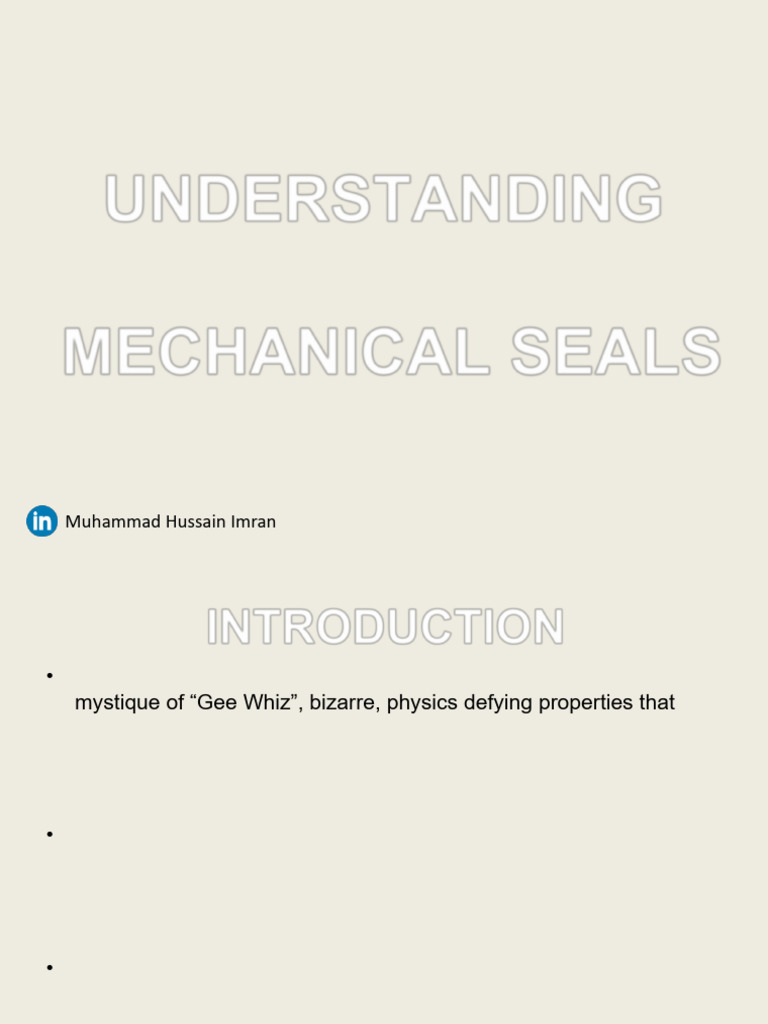 UNDERSTANDING

MECHANICAL SEALS

in Muhammad Hussain Imran

INTRODUCTION

•

mystique of “Gee Whiz”, bizarre, physics defying properties that

•

•